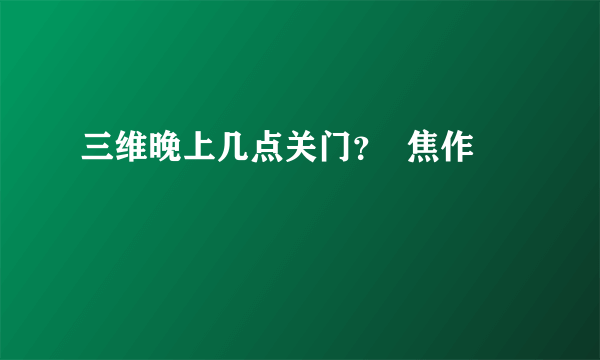 三维晚上几点关门？ 焦作